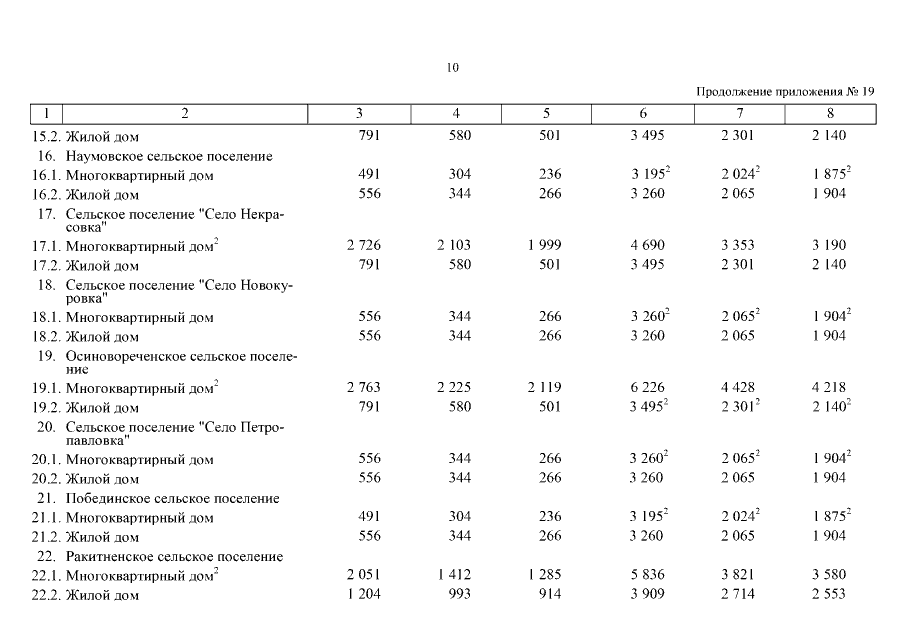 10

Продолжение приложения № 19

| 1 | 2 | 3 | 4 | 5 | 6 | 7 | 8 |
|---|---|---|---|---|---|---|---|
| 15.2. | Жилой дом | 791 | 580 | 501 | 3 495 | 2 301 | 2 140 |
| 16. | Наумовское сельское поселение | | | | | | |
| 16.1. | Многоквартирный дом | 491 | 304 | 236 | 3 195$^2$ | 2 024$^2$ | 1 875$^2$ |
| 16.2. | Жилой дом | 556 | 344 | 266 | 3 260 | 2 065 | 1 904 |
| 17. | Сельское поселение "Село Некрасовка" | | | | | | |
| 17.1. | Многоквартирный дом$^2$ | 2 726 | 2 103 | 1 999 | 4 690 | 3 353 | 3 190 |
| 17.2. | Жилой дом | 791 | 580 | 501 | 3 495 | 2 301 | 2 140 |
| 18. | Сельское поселение "Село Новокуровка" | | | | | | |
| 18.1. | Многоквартирный дом | 556 | 344 | 266 | 3 260$^2$ | 2 065$^2$ | 1 904$^2$ |
| 18.2. | Жилой дом | 556 | 344 | 266 | 3 260 | 2 065 | 1 904 |
| 19. | Осиновореченское сельское поселение | | | | | | |
| 19.1. | Многоквартирный дом$^2$ | 2 763 | 2 225 | 2 119 | 6 226 | 4 428 | 4 218 |
| 19.2. | Жилой дом | 791 | 580 | 501 | 3 495$^2$ | 2 301$^2$ | 2 140$^2$ |
| 20. | Сельское поселение "Село Петропавловка" | | | | | | |
| 20.1. | Многоквартирный дом | 556 | 344 | 266 | 3 260$^2$ | 2 065$^2$ | 1 904$^2$ |
| 20.2. | Жилой дом | 556 | 344 | 266 | 3 260 | 2 065 | 1 904 |
| 21. | Побединское сельское поселение | | | | | | |
| 21.1. | Многоквартирный дом | 491 | 304 | 236 | 3 195$^2$ | 2 024$^2$ | 1 875$^2$ |
| 21.2. | Жилой дом | 556 | 344 | 266 | 3 260 | 2 065 | 1 904 |
| 22. | Ракитненское сельское поселение | | | | | | |
| 22.1. | Многоквартирный дом$^2$ | 2 051 | 1 412 | 1 285 | 5 836 | 3 821 | 3 580 |
| 22.2. | Жилой дом | 1 204 | 993 | 914 | 3 909 | 2 714 | 2 553 |